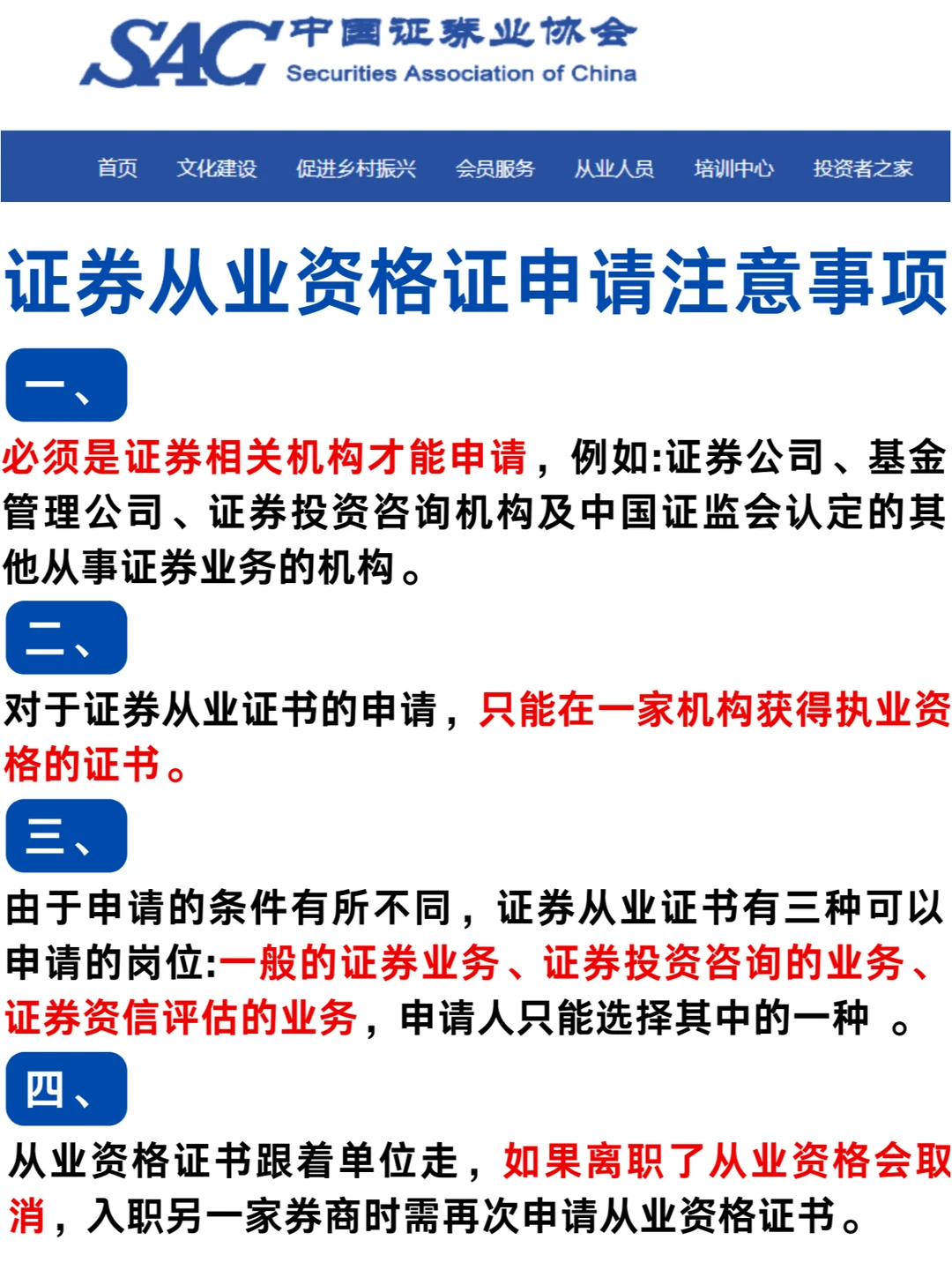 SAC 中国证券业协会
Securities Association of China

首页 文化建设 促进乡村振兴 会员服务 从业人员 培训中心 投资者之家

证券从业资格证申请注意事项

一、

必须是证券相关机构才能申请，例如:证券公司、基金管理公司、证券投资咨询机构及中国证监会认定的其他从事证券业务的机构。

二、

对于证券从业证书的申请，只能在一家机构获得执业资格的证书。

三、

由于申请的条件有所不同，证券从业证书有三种可以申请的岗位:一般的证券业务、证券投资咨询的业务、证券资信评估的业务，申请人只能选择其中的一种 。

四、

从业资格证书跟着单位走，如果离职了从业资格会取消，入职另一家券商时需再次申请从业资格证书。